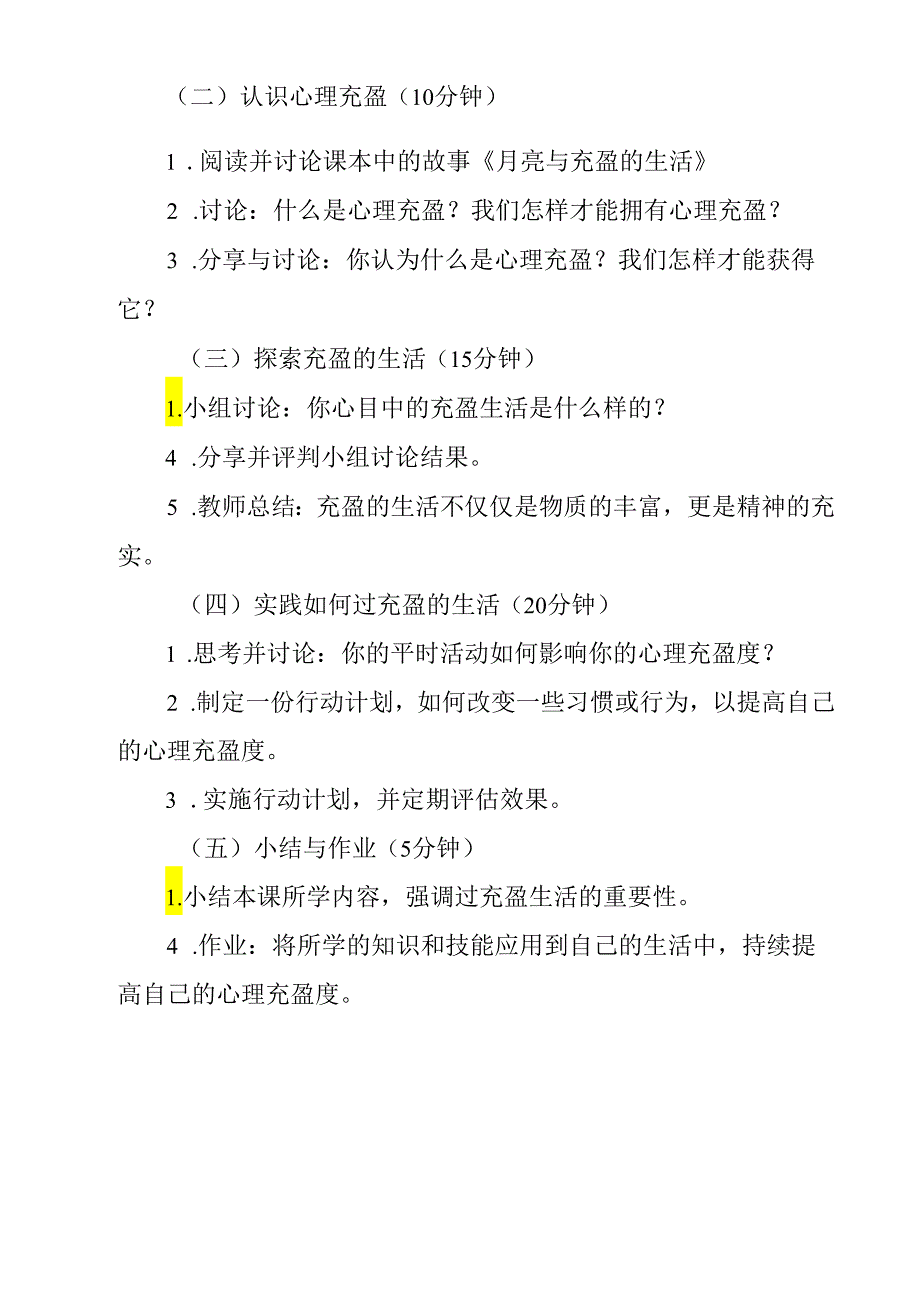 （二）认识心理充盈（10分钟）

1．阅读并讨论课本中的故事《月亮与充盈的生活》

2．讨论：什么是心理充盈？我们怎样才能拥有心理充盈？

3．分享与讨论：你认为什么是心理充盈？我们怎样才能获得它？

（三）探索充盈的生活（15分钟）

1.小组讨论：你心目中的充盈生活是什么样的？

4．分享并评判小组讨论结果。

5．教师总结：充盈的生活不仅仅是物质的丰富，更是精神的充实。

（四）实践如何过充盈的生活（20分钟）

1．思考并讨论：你的平时活动如何影响你的心理充盈度？

2．制定一份行动计划，如何改变一些习惯或行为，以提高自己的心理充盈度。

3．实施行动计划，并定期评估效果。

（五）小结与作业（5分钟）

1.小结本课所学内容，强调过充盈生活的重要性。

4．作业：将所学的知识和技能应用到自己的生活中，持续提高自己的心理充盈度。